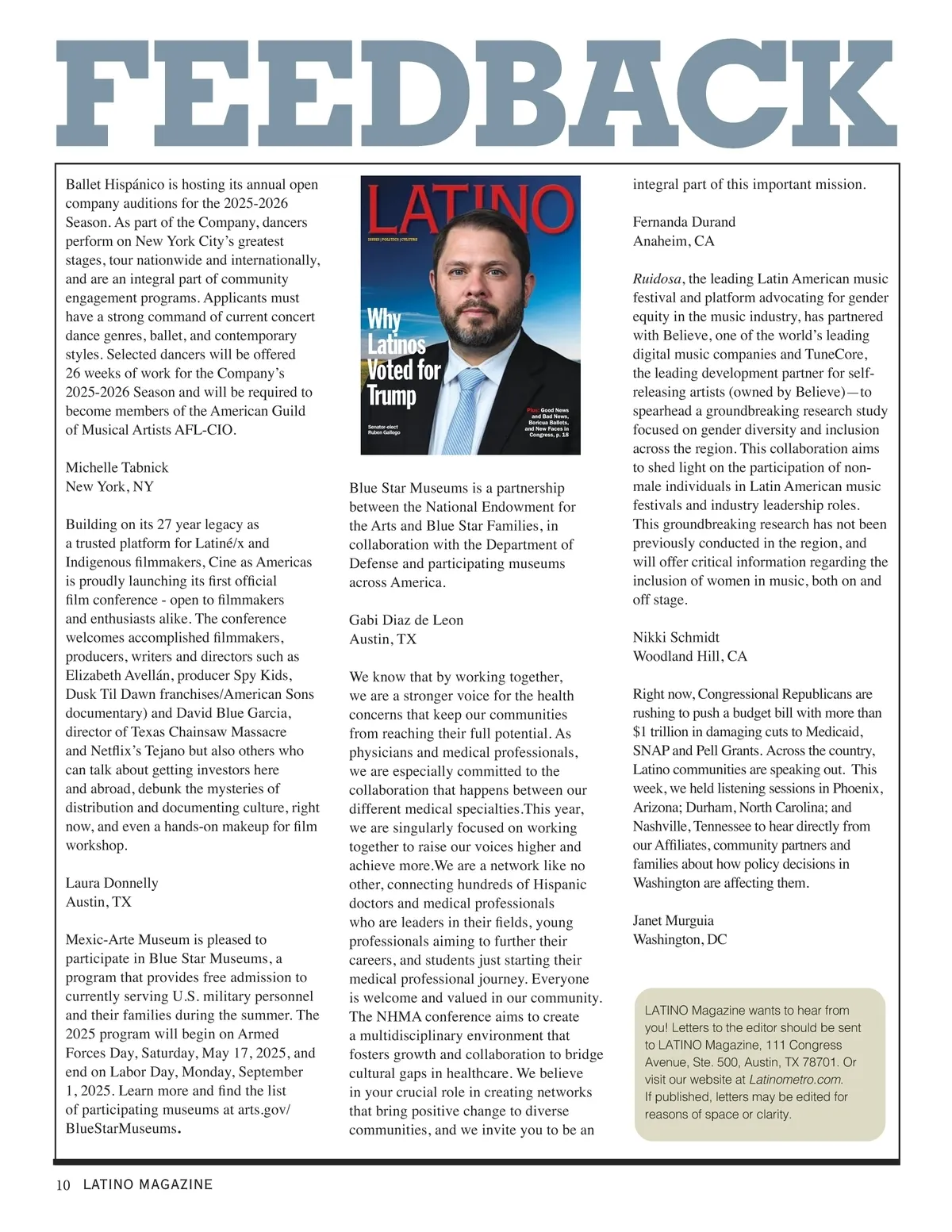 FEEDBACK

Ballet Hispánico is hosting its annual open company auditions for the 2025-2026 Season. As part of the Company, dancers perform on New York City's greatest stages, tour nationwide and internationally, and are an integral part of community engagement programs. Applicants must have a strong command of current concert dance genres, ballet, and contemporary styles. Selected dancers will be offered 26 weeks of work for the Company's 2025-2026 Season and will be required to become members of the American Guild of Musical Artists AFL-CIO.

Michelle Tabnick
New York, NY

Building on its 27 year legacy as a trusted platform for Latiné/x and Indigenous filmmakers, Cine as Americas is proudly launching its first official film conference - open to filmmakers and enthusiasts alike. The conference welcomes accomplished filmmakers, producers, writers and directors such as Elizabeth Avellán, producer Spy Kids, Dusk Til Dawn franchises/American Sons documentary) and David Blue Garcia, director of Texas Chainsaw Massacre and Netflix's Tejano but also others who can talk about getting investors here and abroad, debunk the mysteries of distribution and documenting culture, right now, and even a hands-on makeup for film workshop.

Laura Donnelly
Austin, TX

Mexic-Arte Museum is pleased to participate in Blue Star Museums, a program that provides free admission to currently serving U.S. military personnel and their families during the summer. The 2025 program will begin on Armed Forces Day, Saturday, May 17, 2025, and end on Labor Day, Monday, September 1, 2025. Learn more and find the list of participating museums at arts.gov/BlueStarMuseums.

LATINO
ISSUES | POLITICS | CULTURE
Why Latinos Voted for Trump
Senator-elect Ruben Gallego
Plus: Good News and Bad News, Boricua Ballots, and New Faces in Congress, p. 18

Blue Star Museums is a partnership between the National Endowment for the Arts and Blue Star Families, in collaboration with the Department of Defense and participating museums across America.

Gabi Diaz de Leon
Austin, TX

We know that by working together, we are a stronger voice for the health concerns that keep our communities from reaching their full potential. As physicians and medical professionals, we are especially committed to the collaboration that happens between our different medical specialties.This year, we are singularly focused on working together to raise our voices higher and achieve more.We are a network like no other, connecting hundreds of Hispanic doctors and medical professionals who are leaders in their fields, young professionals aiming to further their careers, and students just starting their medical professional journey. Everyone is welcome and valued in our community. The NHMA conference aims to create a multidisciplinary environment that fosters growth and collaboration to bridge cultural gaps in healthcare. We believe in your crucial role in creating networks that bring positive change to diverse communities, and we invite you to be an integral part of this important mission.

Fernanda Durand
Anaheim, CA

Ruidosa, the leading Latin American music festival and platform advocating for gender equity in the music industry, has partnered with Believe, one of the world's leading digital music companies and TuneCore, the leading development partner for self-releasing artists (owned by Believe)—to spearhead a groundbreaking research study focused on gender diversity and inclusion across the region. This collaboration aims to shed light on the participation of non-male individuals in Latin American music festivals and industry leadership roles. This groundbreaking research has not been previously conducted in the region, and will offer critical information regarding the inclusion of women in music, both on and off stage.

Nikki Schmidt
Woodland Hill, CA

Right now, Congressional Republicans are rushing to push a budget bill with more than $1 trillion in damaging cuts to Medicaid, SNAP and Pell Grants. Across the country, Latino communities are speaking out. This week, we held listening sessions in Phoenix, Arizona; Durham, North Carolina; and Nashville, Tennessee to hear directly from our Affiliates, community partners and families about how policy decisions in Washington are affecting them.

Janet Murguia
Washington, DC

LATINO Magazine wants to hear from you! Letters to the editor should be sent to LATINO Magazine, 111 Congress Avenue, Ste. 500, Austin, TX 78701. Or visit our website at Latinometro.com. If published, letters may be edited for reasons of space or clarity.

10 LATINO MAGAZINE